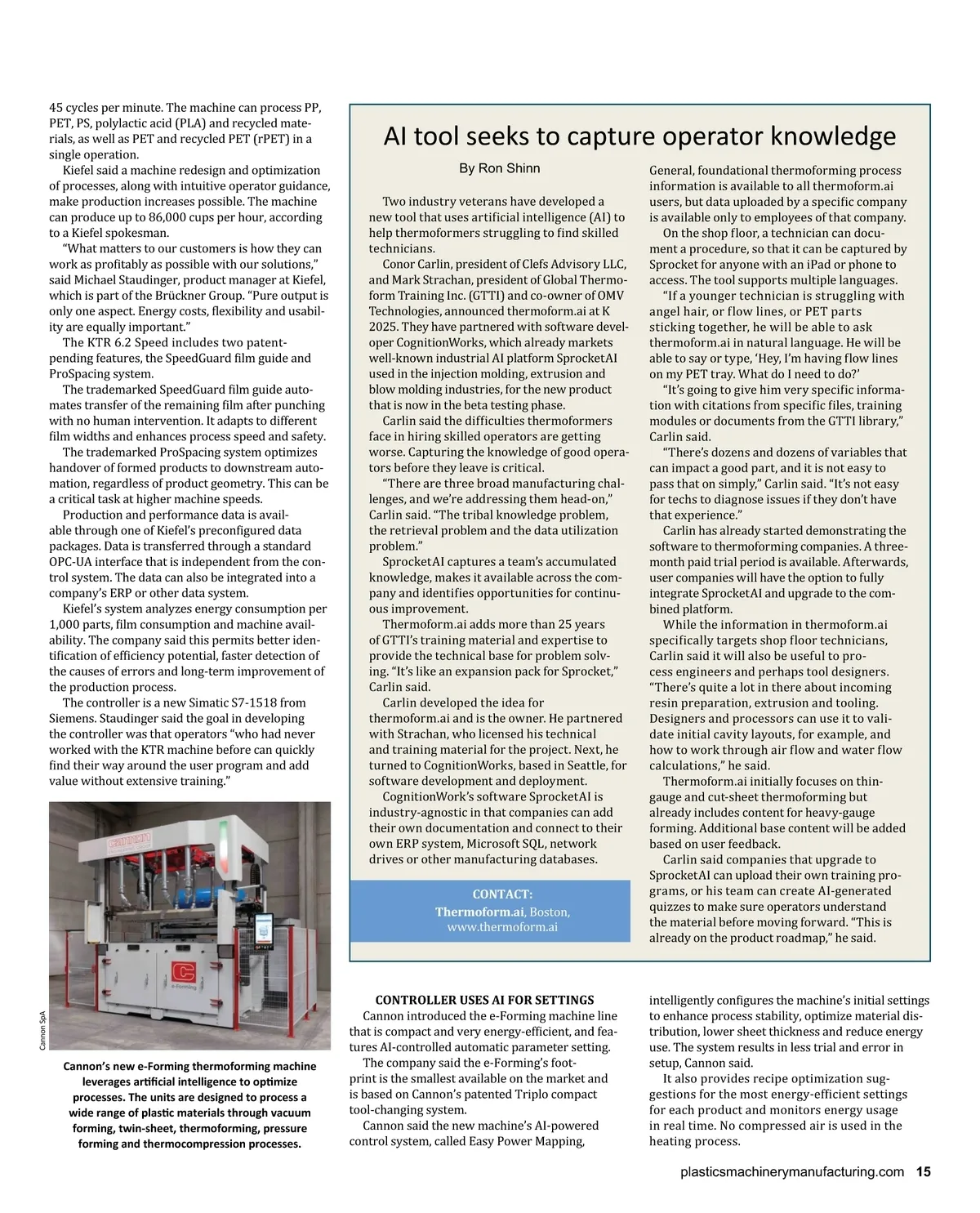 45 cycles per minute. The machine can process PP, PET, PS, polylactic acid (PLA) and recycled materials, as well as PET and recycled PET (rPET) in a single operation.

Kiefel said a machine redesign and optimization of processes, along with intuitive operator guidance, make production increases possible. The machine can produce up to 86,000 cups per hour, according to a Kiefel spokesman.

"What matters to our customers is how they can work as profitably as possible with our solutions," said Michael Staudinger, product manager at Kiefel, which is part of the Brückner Group. "Pure output is only one aspect. Energy costs, flexibility and usability are equally important."

The KTR 6.2 Speed includes two patent-pending features, the SpeedGuard film guide and ProSpacing system.

The trademarked SpeedGuard film guide automates transfer of the remaining film after punching with no human intervention. It adapts to different film widths and enhances process speed and safety.

The trademarked ProSpacing system optimizes handover of formed products to downstream automation, regardless of product geometry. This can be a critical task at higher machine speeds.

Production and performance data is available through one of Kiefel's preconfigured data packages. Data is transferred through a standard OPC-UA interface that is independent from the control system. The data can also be integrated into a company's ERP or other data system.

Kiefel's system analyzes energy consumption per 1,000 parts, film consumption and machine availability. The company said this permits better identification of efficiency potential, faster detection of the causes of errors and long-term improvement of the production process.

The controller is a new Simatic S7-1518 from Siemens. Staudinger said the goal in developing the controller was that operators "who had never worked with the KTR machine before can quickly find their way around the user program and add value without extensive training."

Cannon SpA

Cannon's new e-Forming thermoforming machine leverages artificial intelligence to optimize processes. The units are designed to process a wide range of plastic materials through vacuum forming, twin-sheet, thermoforming, pressure forming and thermocompression processes.

AI tool seeks to capture operator knowledge

By Ron Shinn

Two industry veterans have developed a new tool that uses artificial intelligence (AI) to help thermoformers struggling to find skilled technicians.

Conor Carlin, president of Clefs Advisory LLC, and Mark Strachan, president of Global Thermoform Training Inc. (GTTI) and co-owner of OMV Technologies, announced thermoform.ai at K 2025. They have partnered with software developer CognitionWorks, which already markets well-known industrial AI platform SprocketAI used in the injection molding, extrusion and blow molding industries, for the new product that is now in the beta testing phase.

Carlin said the difficulties thermoformers face in hiring skilled operators are getting worse. Capturing the knowledge of good operators before they leave is critical.

"There are three broad manufacturing challenges, and we're addressing them head-on," Carlin said. "The tribal knowledge problem, the retrieval problem and the data utilization problem."

SprocketAI captures a team's accumulated knowledge, makes it available across the company and identifies opportunities for continuous improvement.

Thermoform.ai adds more than 25 years of GTTI's training material and expertise to provide the technical base for problem solving. "It's like an expansion pack for Sprocket," Carlin said.

Carlin developed the idea for thermoform.ai and is the owner. He partnered with Strachan, who licensed his technical and training material for the project. Next, he turned to CognitionWorks, based in Seattle, for software development and deployment.

CognitionWork's software SprocketAI is industry-agnostic in that companies can add their own documentation and connect to their own ERP system, Microsoft SQL, network drives or other manufacturing databases.

CONTACT:
Thermoform.ai, Boston, www.thermoform.ai

General, foundational thermoforming process information is available to all thermoform.ai users, but data uploaded by a specific company is available only to employees of that company.

On the shop floor, a technician can document a procedure, so that it can be captured by Sprocket for anyone with an iPad or phone to access. The tool supports multiple languages.

"If a younger technician is struggling with angel hair, or flow lines, or PET parts sticking together, he will be able to ask thermoform.ai in natural language. He will be able to say or type, 'Hey, I'm having flow lines on my PET tray. What do I need to do?'

"It's going to give him very specific information with citations from specific files, training modules or documents from the GTTI library," Carlin said.

"There's dozens and dozens of variables that can impact a good part, and it is not easy to pass that on simply," Carlin said. "It's not easy for techs to diagnose issues if they don't have that experience."

Carlin has already started demonstrating the software to thermoforming companies. A three-month paid trial period is available. Afterwards, user companies will have the option to fully integrate SprocketAI and upgrade to the combined platform.

While the information in thermoform.ai specifically targets shop floor technicians, Carlin said it will also be useful to process engineers and perhaps tool designers. "There's quite a lot in there about incoming resin preparation, extrusion and tooling. Designers and processors can use it to validate initial cavity layouts, for example, and how to work through air flow and water flow calculations," he said.

Thermoform.ai initially focuses on thin-gauge and cut-sheet thermoforming but already includes content for heavy-gauge forming. Additional base content will be added based on user feedback.

Carlin said companies that upgrade to SprocketAI can upload their own training programs, or his team can create AI-generated quizzes to make sure operators understand the material before moving forward. "This is already on the product roadmap," he said.

CONTROLLER USES AI FOR SETTINGS

Cannon introduced the e-Forming machine line that is compact and very energy-efficient, and features AI-controlled automatic parameter setting.

The company said the e-Forming's footprint is the smallest available on the market and is based on Cannon's patented Triplo compact tool-changing system.

Cannon said the new machine's AI-powered control system, called Easy Power Mapping, intelligently configures the machine's initial settings to enhance process stability, optimize material distribution, lower sheet thickness and reduce energy use. The system results in less trial and error in setup, Cannon said.

It also provides recipe optimization suggestions for the most energy-efficient settings for each product and monitors energy usage in real time. No compressed air is used in the heating process.

plasticsmachinerymanufacturing.com 15